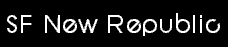 SF New Republic